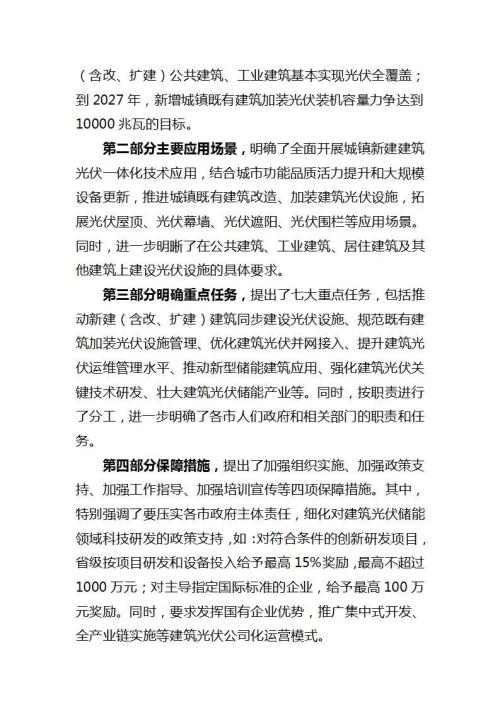 （含改、扩建）公共建筑、工业建筑基本实现光伏全覆盖；到 2027 年，新增城镇既有建筑加装光伏装机容量力争达到 10000 兆瓦的目标。

第二部分主要应用场景，明确了全面开展城镇新建建筑光伏一体化技术应用，结合城市功能品质活力提升和大规模设备更新，推进城镇既有建筑改造、加装建筑光伏设施，拓展光伏屋顶、光伏幕墙、光伏遮阳、光伏围栏等应用场景。同时，进一步明晰了在公共建筑、工业建筑、居住建筑及其他建筑上建设光伏设施的具体要求。

第三部分明确重点任务，提出了七大重点任务，包括推动新建（含改、扩建）建筑同步建设光伏设施、规范既有建筑加装光伏设施管理、优化建筑光伏并网接入、提升建筑光伏运维管理水平、推动新型储能建筑应用、强化建筑光伏关键技术研发、壮大建筑光伏储能产业等。同时，按职责进行了分工，进一步明确了各市人们政府和相关部门的职责和任务。

第四部分保障措施，提出了加强组织实施、加强政策支持、加强工作指导、加强培训宣传等四项保障措施。其中，特别强调了要压实各市政府主体责任，细化对建筑光伏储能领域科技研发的政策支持，如：对符合条件的创新研发项目，省级按项目研发和设备投入给予最高 15%奖励，最高不超过 1000 万元；对主导指定国际标准的企业，给予最高 100 万元奖励。同时，要求发挥国有企业优势，推广集中式开发、全产业链实施等建筑光伏公司化运营模式。